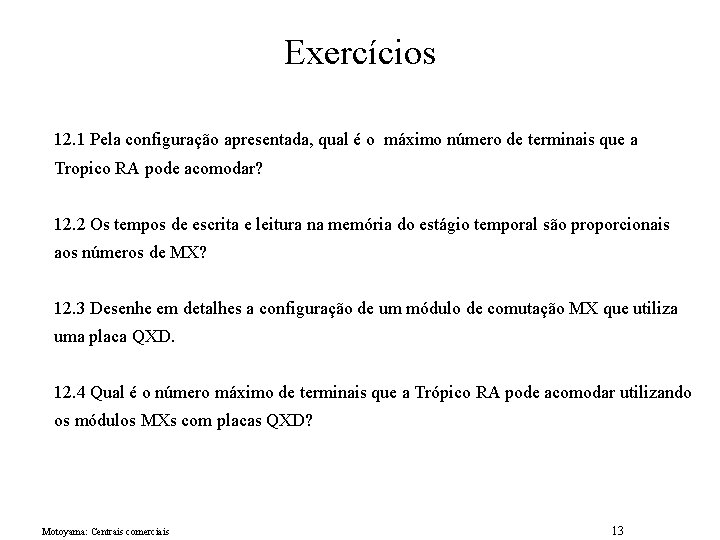 Exercícios

12.1 Pela configuração apresentada, qual é o máximo número de terminais que a Tropico RA pode acomodar?

12.2 Os tempos de escrita e leitura na memória do estágio temporal são proporcionais aos números de MX?

12.3 Desenhe em detalhes a configuração de um módulo de comutação MX que utiliza uma placa QXD.

12.4 Qual é o número máximo de terminais que a Trópico RA pode acomodar utilizando os módulos MXs com placas QXD?

Motoyama: Centrais comerciais

13